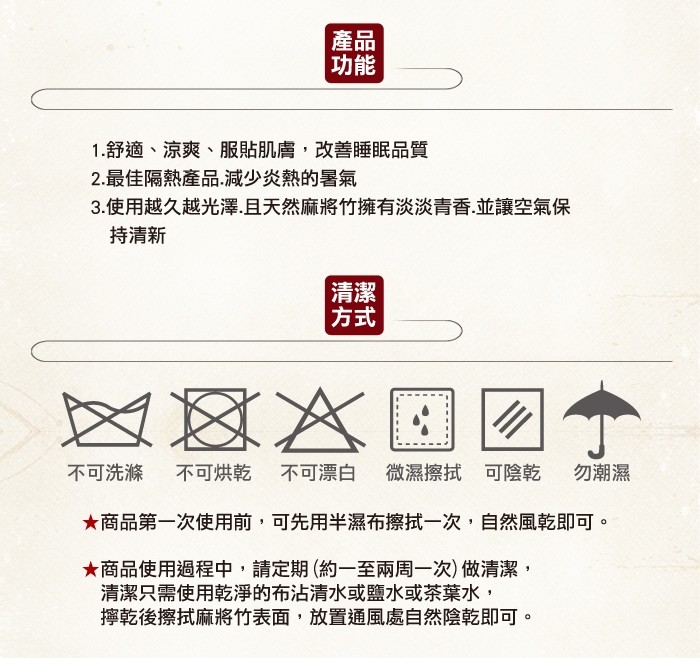 產品功能

1.舒適、涼爽、服貼肌膚，改善睡眠品質
2.最佳隔熱產品.減少炎熱的暑氣
3.使用越久越光澤.且天然麻將竹擁有淡淡青香.並讓空氣保持清新

清潔方式

不可洗滌　不可烘乾　不可漂白　微濕擦拭　可陰乾　勿潮濕

★商品第一次使用前，可先用半濕布擦拭一次，自然風乾即可。

★商品使用過程中，請定期(約一至兩周一次)做清潔，清潔只需使用乾淨的布沾清水或鹽水或茶葉水，擰乾後擦拭麻將竹表面，放置通風處自然陰乾即可。